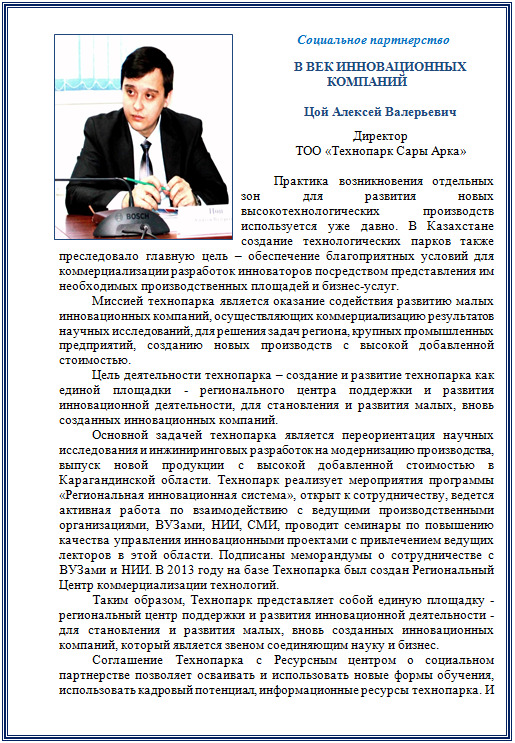 Социальное партнерство

В ВЕК ИННОВАЦИОННЫХ КОМПАНИЙ

Цой Алексей Валерьевич

Директор
ТОО «Технопарк Сары Арка»

BOSCH

Практика возникновения отдельных зон для развития новых высокотехнологических производств используется уже давно. В Казахстане создание технологических парков также преследовало главную цель – обеспечение благоприятных условий для коммерциализации разработок инноваторов посредством представления им необходимых производственных площадей и бизнес-услуг.

Миссией технопарка является оказание содействия развитию малых инновационных компаний, осуществляющих коммерциализацию результатов научных исследований, для решения задач региона, крупных промышленных предприятий, созданию новых производств с высокой добавленной стоимостью.

Цель деятельности технопарка – создание и развитие технопарка как единой площадки - регионального центра поддержки и развития инновационной деятельности, для становления и развития малых, вновь созданных инновационных компаний.

Основной задачей технопарка является переориентация научных исследования и инжиниринговых разработок на модернизацию производства, выпуск новой продукции с высокой добавленной стоимостью в Карагандинской области. Технопарк реализует мероприятия программы «Региональная инновационная система», открыт к сотрудничеству, ведется активная работа по взаимодействию с ведущими производственными организациями, ВУЗами, НИИ, СМИ, проводит семинары по повышению качества управления инновационными проектами с привлечением ведущих лекторов в этой области. Подписаны меморандумы о сотрудничестве с ВУЗами и НИИ. В 2013 году на базе Технопарка был создан Региональный Центр коммерциализации технологий.

Таким образом, Технопарк представляет собой единую площадку - региональный центр поддержки и развития инновационной деятельности - для становления и развития малых, вновь созданных инновационных компаний, который является звеном соединяющим науку и бизнес.

Соглашение Технопарка с Ресурсным центром о социальном партнерстве позволяет осваивать и использовать новые формы обучения, использовать кадровый потенциал, информационные ресурсы технопарка. И